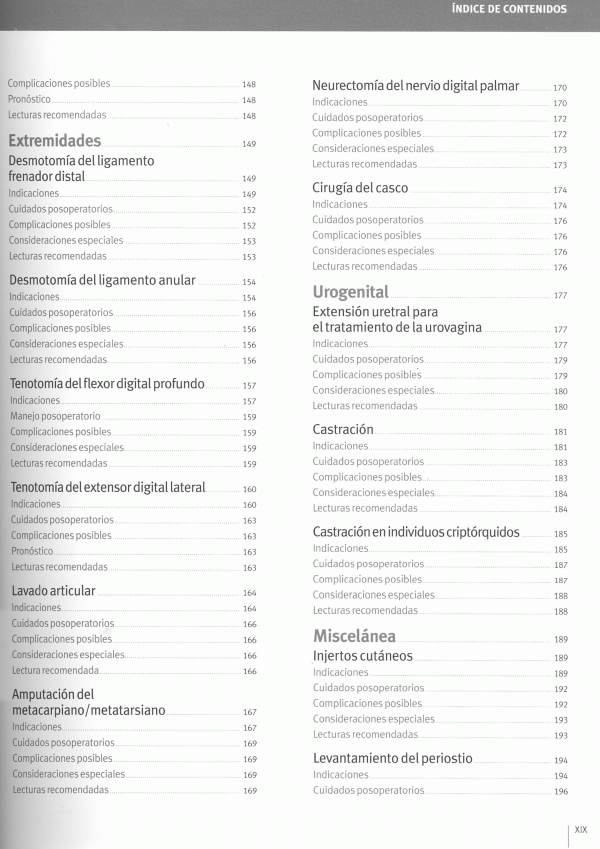 ÍNDICE DE CONTENIDOS

Complicaciones posibles 148
Pronóstico 148
Lecturas recomendadas 148

Extremidades 149

Desmotomía del ligamento frenador distal 149
Indicaciones 149
Cuidados posoperatorios 152
Complicaciones posibles 152
Consideraciones especiales 153
Lecturas recomendadas 153

Desmotomía del ligamento anular 154
Indicaciones 154
Cuidados posoperatorios 156
Complicaciones posibles 156
Consideraciones especiales 156
Lecturas recomendadas 156

Tenotomía del flexor digital profundo 157
Indicaciones 157
Manejo posoperatorio 159
Complicaciones posibles 159
Consideraciones especiales 159
Lecturas recomendadas 159

Tenotomía del extensor digital lateral 160
Indicaciones 160
Cuidados posoperatorios 163
Complicaciones posibles 163
Pronóstico 163
Lecturas recomendadas 163

Lavado articular 164
Indicaciones 164
Cuidados posoperatorios 166
Complicaciones posibles 166
Consideraciones especiales 166
Lectura recomendada 166

Amputación del metacarpiano/metatarsiano 167
Indicaciones 167
Cuidados posoperatorios 169
Complicaciones posibles 169
Consideraciones especiales 169
Lecturas recomendadas 169

Neurectomía del nervio digital palmar 170
Indicaciones 170
Cuidados posoperatorios 172
Complicaciones posibles 172
Consideraciones especiales 173
Lecturas recomendadas 173

Cirugía del casco 174
Indicaciones 174
Cuidados posoperatorios 176
Complicaciones posibles 176
Consideraciones especiales 176
Lecturas recomendadas 176

Urogenital 177

Extensión uretral para el tratamiento de la urovagina 177
Indicaciones 177
Cuidados posoperatorios 179
Complicaciones posibles 179
Consideraciones especiales 180
Lecturas recomendadas 180

Castración 181
Indicaciones 181
Cuidados posoperatorios 183
Complicaciones posibles 183
Consideraciones especiales 184
Lecturas recomendadas 184

Castración en individuos criptórquidos 185
Indicaciones 185
Cuidados posoperatorios 187
Complicaciones posibles 187
Consideraciones especiales 188
Lecturas recomendadas 188

Miscelánea 189

Injertos cutáneos 189
Indicaciones 189
Cuidados posoperatorios 192
Complicaciones posibles 192
Consideraciones especiales 193
Lecturas recomendadas 193

Levantamiento del periostio 194
Indicaciones 194
Cuidados posoperatorios 196

XIX